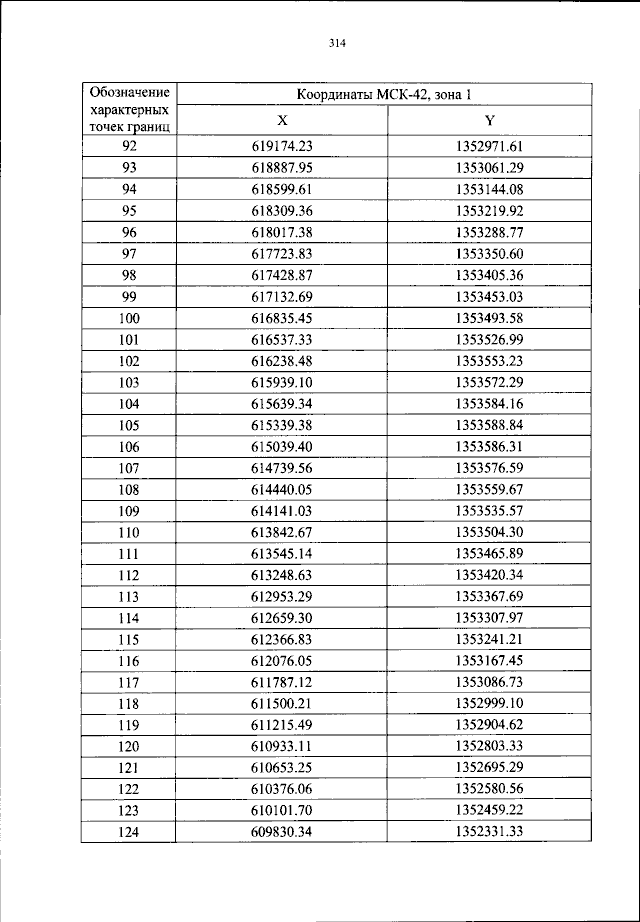 314

| Обозначение характерных точек границ | Координаты МСК-42, зона 1 | |
|---|---|---|
| | X | Y |
| 92 | 619174.23 | 1352971.61 |
| 93 | 618887.95 | 1353061.29 |
| 94 | 618599.61 | 1353144.08 |
| 95 | 618309.36 | 1353219.92 |
| 96 | 618017.38 | 1353288.77 |
| 97 | 617723.83 | 1353350.60 |
| 98 | 617428.87 | 1353405.36 |
| 99 | 617132.69 | 1353453.03 |
| 100 | 616835.45 | 1353493.58 |
| 101 | 616537.33 | 1353526.99 |
| 102 | 616238.48 | 1353553.23 |
| 103 | 615939.10 | 1353572.29 |
| 104 | 615639.34 | 1353584.16 |
| 105 | 615339.38 | 1353588.84 |
| 106 | 615039.40 | 1353586.31 |
| 107 | 614739.56 | 1353576.59 |
| 108 | 614440.05 | 1353559.67 |
| 109 | 614141.03 | 1353535.57 |
| 110 | 613842.67 | 1353504.30 |
| 111 | 613545.14 | 1353465.89 |
| 112 | 613248.63 | 1353420.34 |
| 113 | 612953.29 | 1353367.69 |
| 114 | 612659.30 | 1353307.97 |
| 115 | 612366.83 | 1353241.21 |
| 116 | 612076.05 | 1353167.45 |
| 117 | 611787.12 | 1353086.73 |
| 118 | 611500.21 | 1352999.10 |
| 119 | 611215.49 | 1352904.62 |
| 120 | 610933.11 | 1352803.33 |
| 121 | 610653.25 | 1352695.29 |
| 122 | 610376.06 | 1352580.56 |
| 123 | 610101.70 | 1352459.22 |
| 124 | 609830.34 | 1352331.33 |